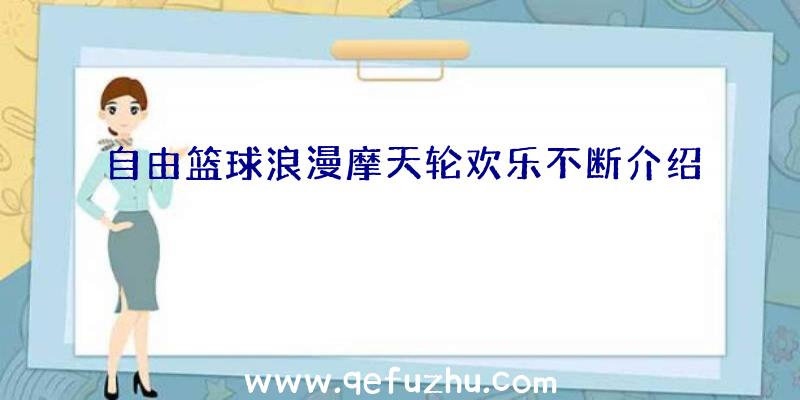 自由篮球浪漫摩天轮欢乐不断介绍

www.qefuzhu.com